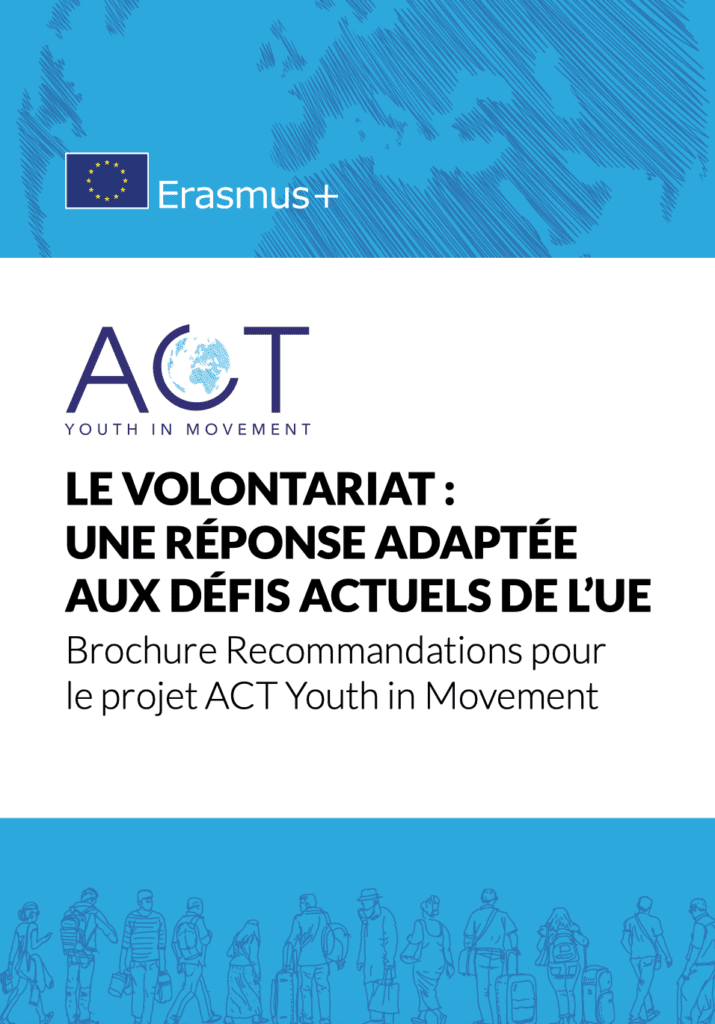 Erasmus+

ACT
YOUTH IN MOVEMENT

LE VOLONTARIAT :
UNE RÉPONSE ADAPTÉE
AUX DÉFIS ACTUELS DE L'UE

Brochure Recommandations pour le projet ACT Youth in Movement